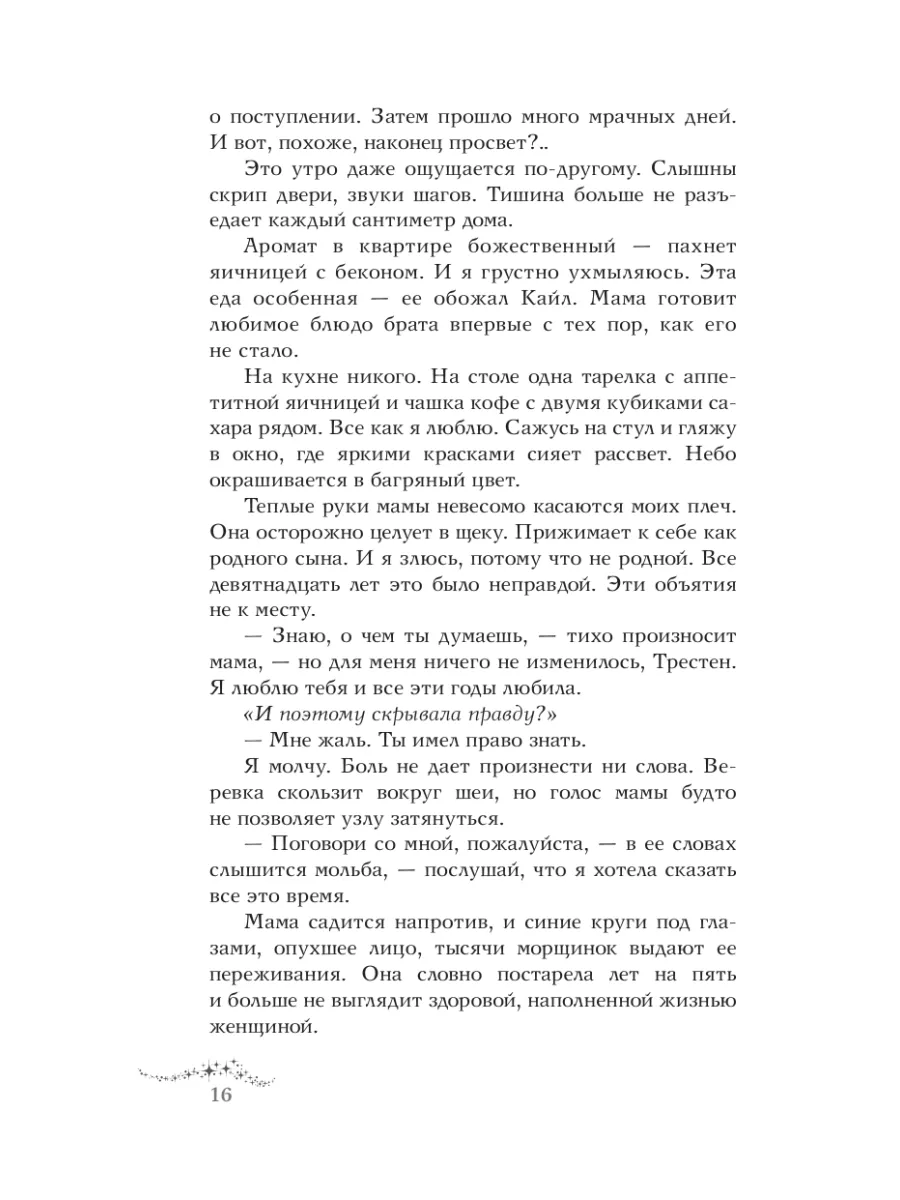 о поступлении. Затем прошло много мрачных дней. И вот, похоже, наконец просвет?..

Это утро даже ощущается по-другому. Слышны скрип двери, звуки шагов. Тишина больше не разъедает каждый сантиметр дома.

Аромат в квартире божественный — пахнет яичницей с беконом. И я грустно ухмыляюсь. Эта еда особенная — ее обожал Кайл. Мама готовит любимое блюдо брата впервые с тех пор, как его не стало.

На кухне никого. На столе одна тарелка с аппетитной яичницей и чашка кофе с двумя кубиками сахара рядом. Все как я люблю. Сажусь на стул и гляжу в окно, где яркими красками сияет рассвет. Небо окрашивается в багряный цвет.

Теплые руки мамы невесомо касаются моих плеч. Она осторожно целует в щеку. Прижимает к себе как родного сына. И я злюсь, потому что не родной. Все девятнадцать лет это было неправдой. Эти объятия не к месту.

— Знаю, о чем ты думаешь, — тихо произносит мама, — но для меня ничего не изменилось, Трестен. Я люблю тебя и все эти годы любила.

«И поэтому скрывала правду?»

— Мне жаль. Ты имел право знать.

Я молчу. Боль не дает произнести ни слова. Веревка скользит вокруг шеи, но голос мамы будто не позволяет узлу затянуться.

— Поговори со мной, пожалуйста, — в ее словах слышится мольба, — послушай, что я хотела сказать все это время.

Мама садится напротив, и синие круги под глазами, опухшее лицо, тысячи морщинок выдают ее переживания. Она словно постарела лет на пять и больше не выглядит здоровой, наполненной жизнью женщиной.

16